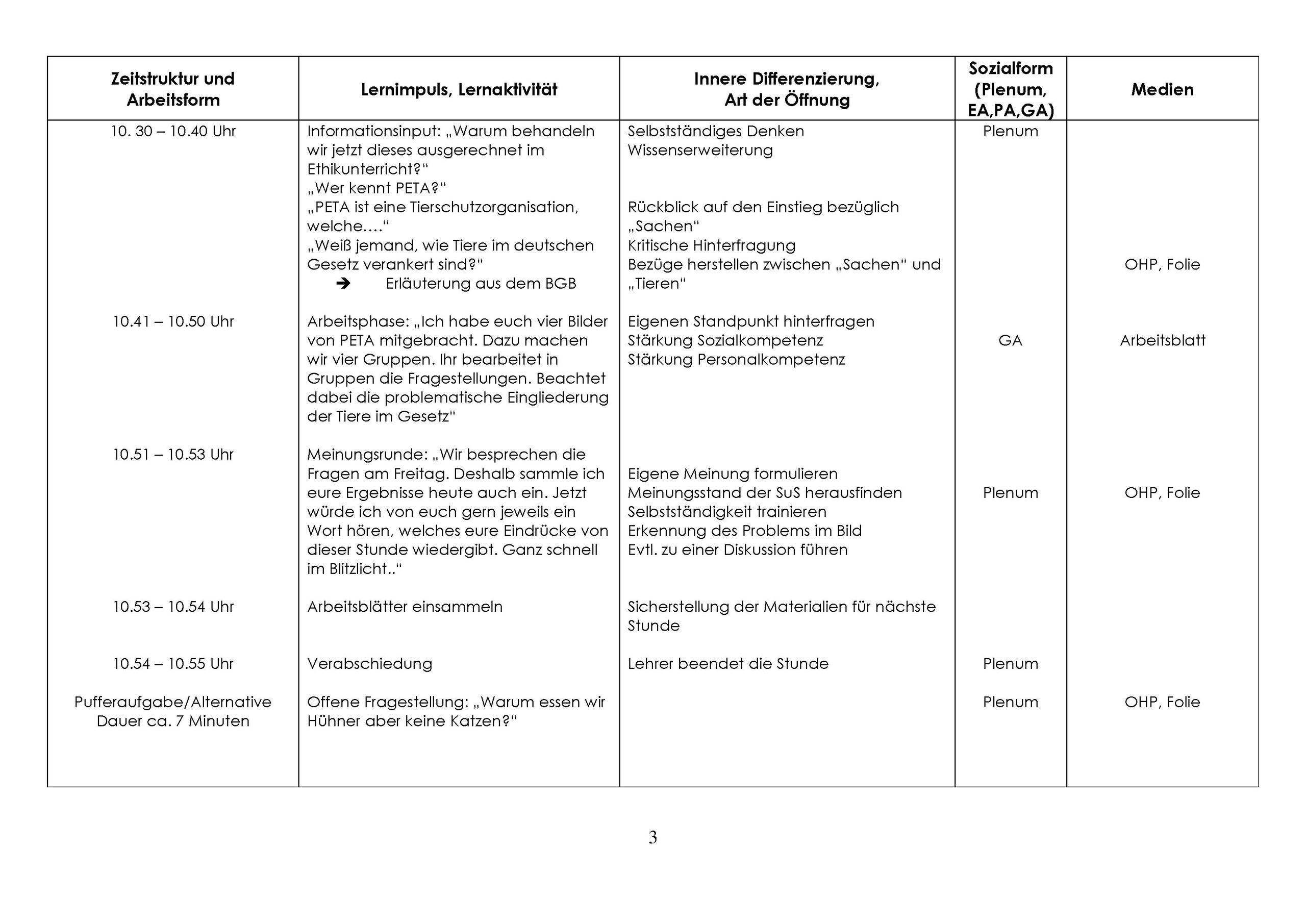 | Zeitstruktur und Arbeitsform | Lernimpuls, Lernaktivität | Innere Differenzierung, Art der Öffnung | Sozialform (Plenum, EA,PA,GA) | Medien |
|---|---|---|---|---|
| 10. 30 – 10.40 Uhr | Informationsinput: „Warum behandeln wir jetzt dieses ausgerechnet im Ethikunterricht?“ „Wer kennt PETA?“ „PETA ist eine Tierschutzorganisation, welche….“ „Weiß jemand, wie Tiere im deutschen Gesetz verankert sind?“ ➔ Erläuterung aus dem BGB | Selbstständiges Denken Wissenserweiterung Rückblick auf den Einstieg bezüglich „Sachen“ Kritische Hinterfragung Bezüge herstellen zwischen „Sachen“ und „Tieren“ | Plenum | OHP, Folie |
| 10.41 – 10.50 Uhr | Arbeitsphase: „Ich habe euch vier Bilder von PETA mitgebracht. Dazu machen wir vier Gruppen. Ihr bearbeitet in Gruppen die Fragestellungen. Beachtet dabei die problematische Eingliederung der Tiere im Gesetz“ | Eigenen Standpunkt hinterfragen Stärkung Sozialkompetenz Stärkung Personalkompetenz | GA | Arbeitsblatt |
| 10.51 – 10.53 Uhr | Meinungsrunde: „Wir besprechen die Fragen am Freitag. Deshalb sammle ich eure Ergebnisse heute auch ein. Jetzt würde ich von euch gern jeweils ein Wort hören, welches eure Eindrücke von dieser Stunde wiedergibt. Ganz schnell im Blitzlicht..“ | Eigene Meinung formulieren Meinungsstand der SuS herausfinden Selbstständigkeit trainieren Erkennung des Problems im Bild Evtl. zu einer Diskussion führen | Plenum | OHP, Folie |
| 10.53 – 10.54 Uhr | Arbeitsblätter einsammeln | Sicherstellung der Materialien für nächste Stunde | | |
| 10.54 – 10.55 Uhr | Verabschiedung | Lehrer beendet die Stunde | Plenum | |
| Pufferaufgabe/Alternative Dauer ca. 7 Minuten | Offene Fragestellung: „Warum essen wir Hühner aber keine Katzen?“ | | Plenum | OHP, Folie |

3